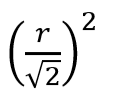 $\left(\frac{r}{\sqrt{2}}\right)^2$